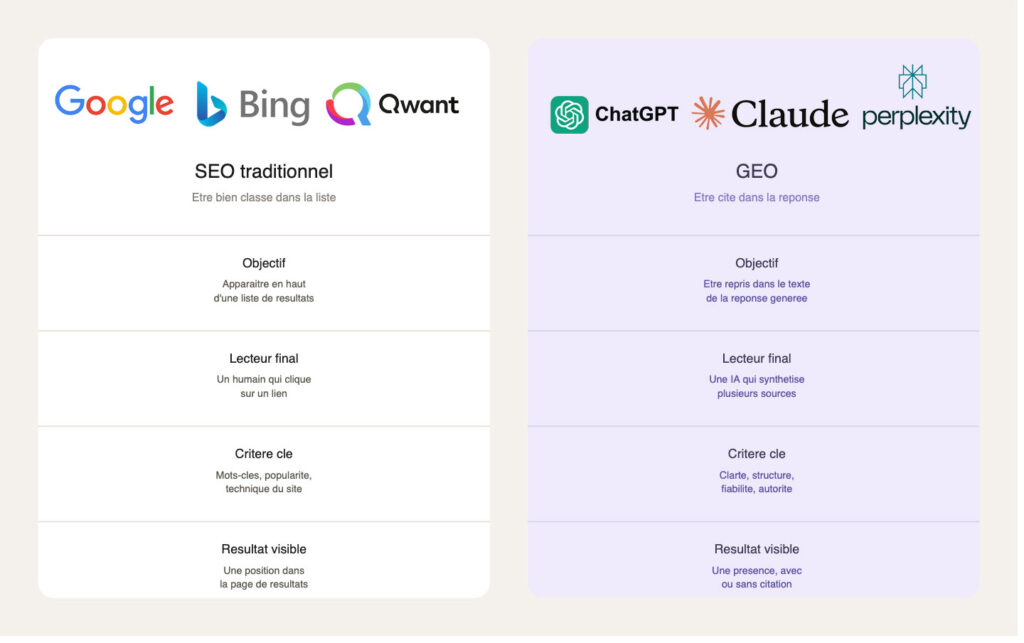 Google Bing Qwant

SEO traditionnel

Etre bien classe dans la liste

Objectif

Apparaitre en haut d'une liste de resultats

Lecteur final

Un humain qui clique sur un lien

Critere cle

Mots-cles, popularite, technique du site

Resultat visible

Une position dans la page de resultats

ChatGPT Claude perplexity

GEO

Etre cite dans la reponse

Objectif

Etre repris dans le texte de la reponse generee

Lecteur final

Une IA qui synthetise plusieurs sources

Critere cle

Clarte, structure, fiabilite, autorite

Resultat visible

Une presence, avec ou sans citation